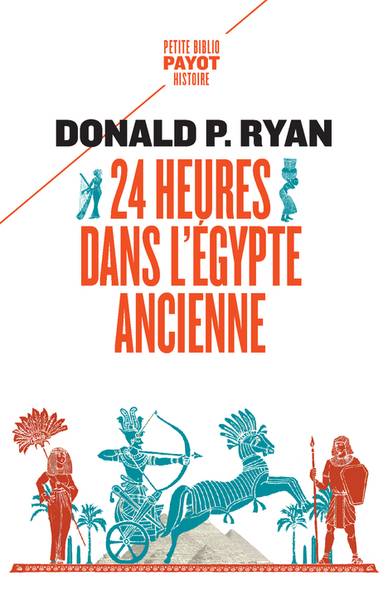 PETITE BIBLIO
PAYOT
HISTOIRE

DONALD P. RYAN

24 HEURES DANS L'ÉGYPTE ANCIENNE